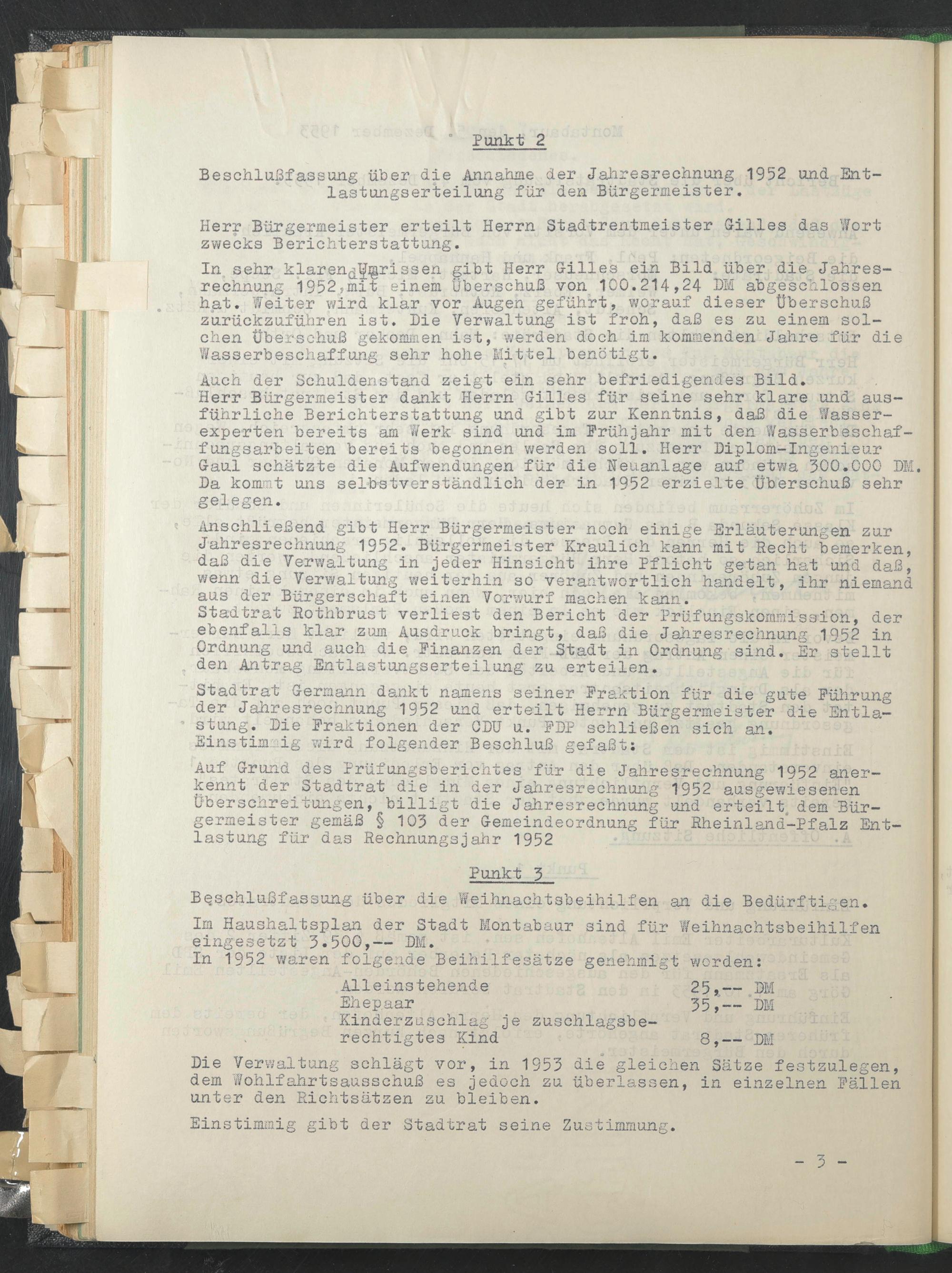 Punkt 2

Beschlußfassung über die Annahme der Jahresrechnung 1952 und Entlastungserteilung für den Bürgermeister.

Herr Bürgermeister erteilt Herrn Stadtrentmeister Gilles das Wort zwecks Berichterstattung.

In sehr klaren Umrissen gibt Herr Gilles ein Bild über die Jahresrechnung 1952, die mit einem Überschuß von 100.214,24 DM abgeschlossen hat. Weiter wird klar vor Augen geführt, worauf dieser Überschuß zurückzuführen ist. Die Verwaltung ist froh, daß es zu einem solchen Überschuß gekommen ist, werden doch im kommenden Jahre für die Wasserbeschaffung sehr hohe Mittel benötigt.

Auch der Schuldenstand zeigt ein sehr befriedigendes Bild.
Herr Bürgermeister dankt Herrn Gilles für seine sehr klare und ausführliche Berichterstattung und gibt zur Kenntnis, daß die Wasserexperten bereits am Werk sind und im Frühjahr mit den Wasserbeschaffungsarbeiten bereits begonnen werden soll. Herr Diplom-Ingenieur Gaul schätzte die Aufwendungen für die Neuanlage auf etwa 300.000 DM. Da kommt uns selbstverständlich der in 1952 erzielte Überschuß sehr gelegen.

Anschließend gibt Herr Bürgermeister noch einige Erläuterungen zur Jahresrechnung 1952. Bürgermeister Kraulich kann mit Recht bemerken, daß die Verwaltung in jeder Hinsicht ihre Pflicht getan hat und daß, wenn die Verwaltung weiterhin so verantwortlich handelt, ihr niemand aus der Bürgerschaft einen Vorwurf machen kann.
Stadtrat Rothbrust verliest den Bericht der Prüfungskommission, der ebenfalls klar zum Ausdruck bringt, daß die Jahresrechnung 1952 in Ordnung und auch die Finanzen der Stadt in Ordnung sind. Er stellt den Antrag Entlastungserteilung zu erteilen.

Stadtrat Germann dankt namens seiner Fraktion für die gute Führung der Jahresrechnung 1952 und erteilt Herrn Bürgermeister die Entlastung. Die Fraktionen der CDU u. FDP schließen sich an.
Einstimmig wird folgender Beschluß gefaßt:

Auf Grund des Prüfungsberichtes für die Jahresrechnung 1952 anerkennt der Stadtrat die in der Jahresrechnung 1952 ausgewiesenen Überschreitungen, billigt die Jahresrechnung und erteilt dem Bürgermeister gemäß § 103 der Gemeindeordnung für Rheinland-Pfalz Entlastung für das Rechnungsjahr 1952

Punkt 3

Beschlußfassung über die Weihnachtsbeihilfen an die Bedürftigen.

Im Haushaltsplan der Stadt Montabaur sind für Weihnachtsbeihilfen eingesetzt 3.500,-- DM.
In 1952 waren folgende Beihilfesätze genehmigt worden:
Alleinstehende 25,-- DM
Ehepaar 35,-- DM
Kinderzuschlag je zuschlagsberechtigtes Kind 8,-- DM
Die Verwaltung schlägt vor, in 1953 die gleichen Sätze festzulegen, dem Wohlfahrtsausschuß es jedoch zu überlassen, in einzelnen Fällen unter den Richtsätzen zu bleiben.

Einstimmig gibt der Stadtrat seine Zustimmung.

- 3 -